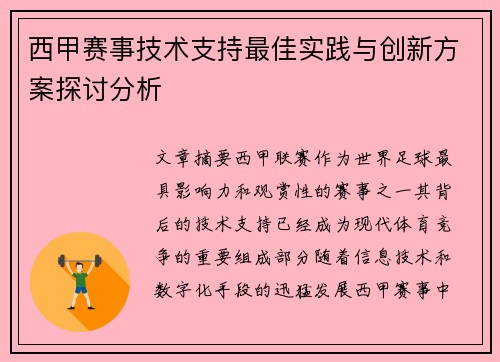 西甲赛事技术支持最佳实践与创新方案探讨分析

文章摘要西甲联赛作为世界足球最具影响力和观赏性的赛事之一其背后的技术支持已经成为现代体育竞争的重要组成部分随着信息技术和数字化手段的迅猛发展西甲赛事中